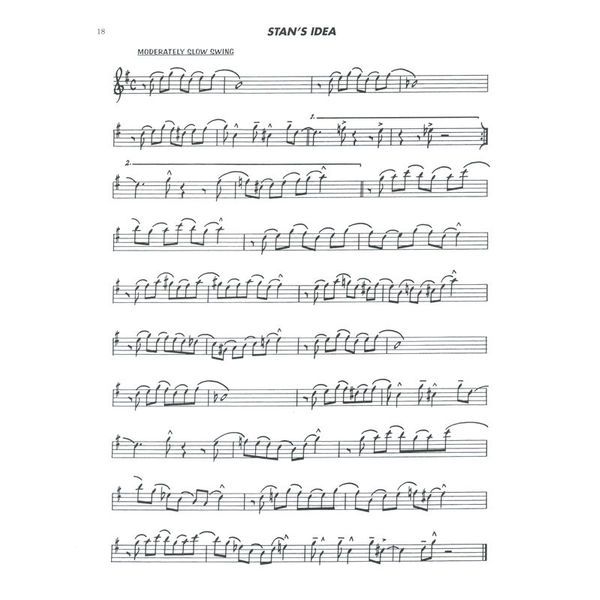 18

STAN'S IDEA

MODERATELY SLOW SWING

1.

2.